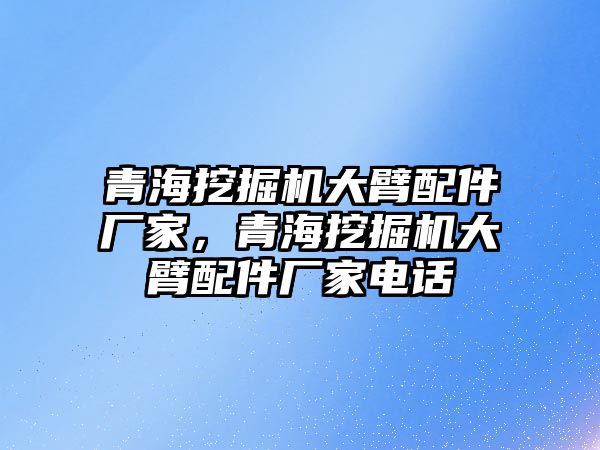 青海挖掘机大臂配件厂家，青海挖掘机大臂配件厂家电话